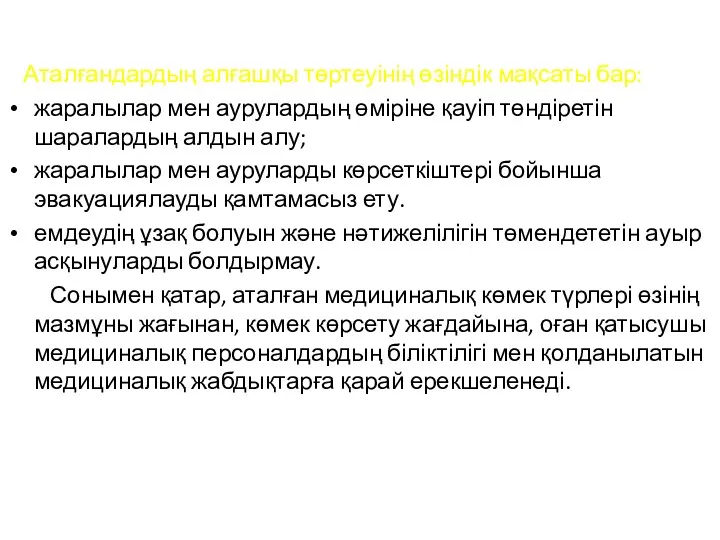 Аталғандардың алғашқы төртеуінің өзіндік мақсаты бар:

• жаралылар мен аурулардың өміріне қауіп төндіретін шаралардың алдын алу;

• жаралылар мен ауруларды көрсеткіштері бойынша эвакуациялауды қамтамасыз ету.

• емдеудің ұзақ болуын және нәтижелілігін төмендететін ауыр асқынуларды болдырмау.

Сонымен қатар, аталған медициналық көмек түрлері өзінің мазмұны жағынан, көмек көрсету жағдайына, оған қатысушы медициналық персоналдардың біліктілігі мен қолданылатын медициналық жабдықтарға қарай ерекшеленеді.